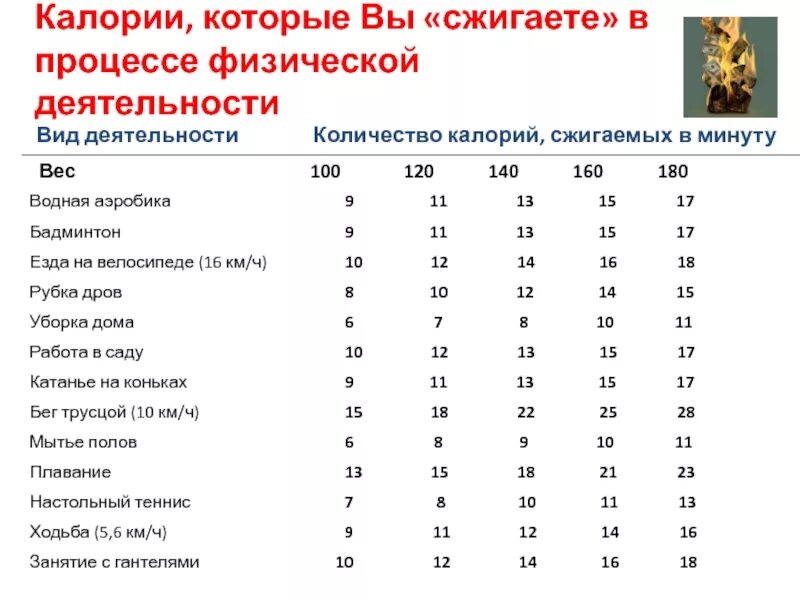 Калории, которые Вы «сжигаете» в процессе физической деятельности

Вид деятельности Количество калорий, сжигаемых в минуту

| Вес | 100 | 120 | 140 | 160 | 180 |
|---|---|---|---|---|---|
| Водная аэробика | 9 | 11 | 13 | 15 | 17 |
| Бадминтон | 9 | 11 | 13 | 15 | 17 |
| Езда на велосипеде (16 км/ч) | 10 | 12 | 14 | 16 | 18 |
| Рубка дров | 8 | 10 | 12 | 14 | 15 |
| Уборка дома | 6 | 7 | 8 | 10 | 11 |
| Работа в саду | 10 | 12 | 13 | 15 | 17 |
| Катанье на коньках | 9 | 11 | 13 | 15 | 17 |
| Бег трусцой (10 км/ч) | 15 | 18 | 22 | 25 | 28 |
| Мытье полов | 6 | 8 | 9 | 10 | 11 |
| Плавание | 13 | 15 | 18 | 21 | 23 |
| Настольный теннис | 7 | 8 | 10 | 11 | 13 |
| Ходьба (5,6 км/ч) | 9 | 11 | 12 | 14 | 16 |
| Занятие с гантелями | 10 | 12 | 14 | 16 | 18 |